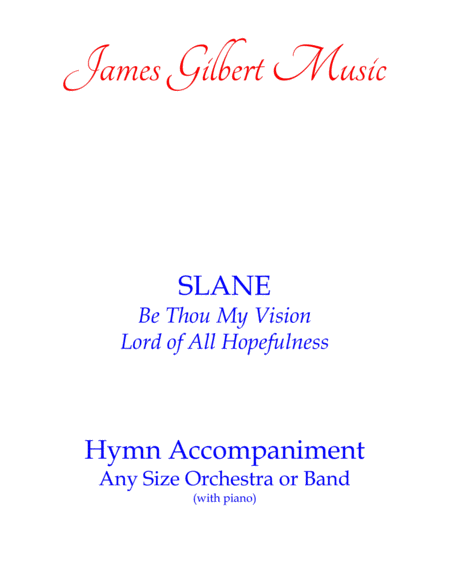 James Gilbert Music

SLANE
Be Thou My Vision
Lord of All Hopefulness

Hymn Accompaniment
Any Size Orchestra or Band
(with piano)